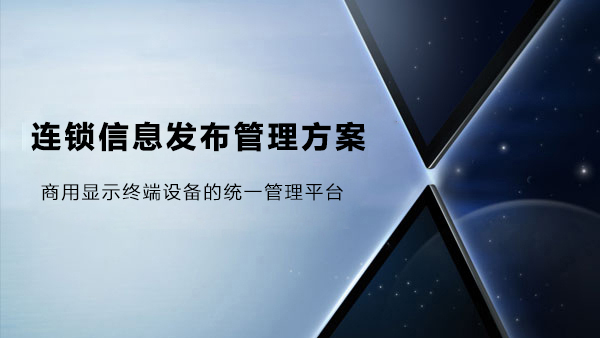 连锁信息发布管理方案

商用显示终端设备的统一管理平台